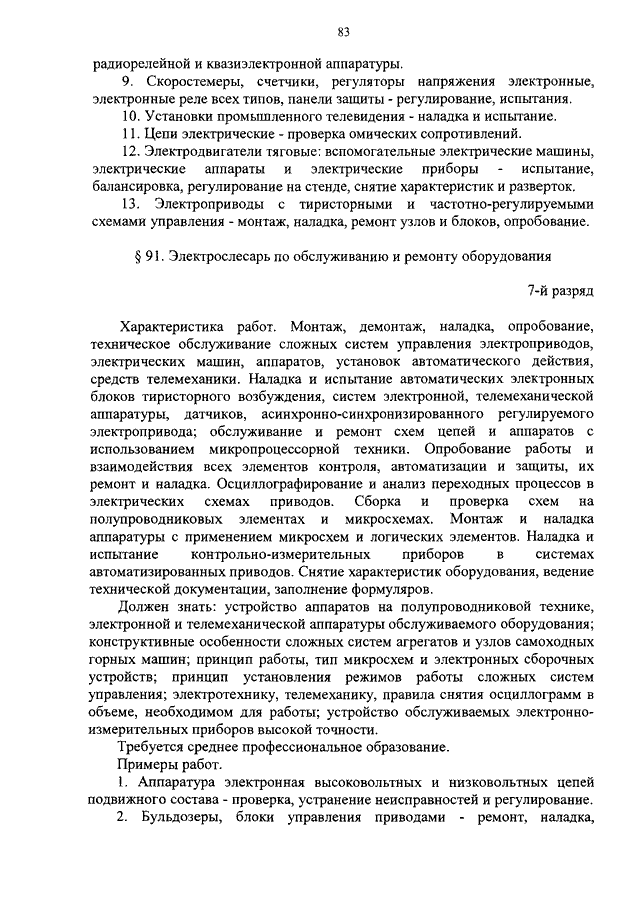 83

радиорелейной и квазиэлектронной аппаратуры.

9. Скоростемеры, счетчики, регуляторы напряжения электронные, электронные реле всех типов, панели защиты - регулирование, испытания.

10. Установки промышленного телевидения - наладка и испытание.

11. Цепи электрические - проверка омических сопротивлений.

12. Электродвигатели тяговые: вспомогательные электрические машины, электрические аппараты и электрические приборы - испытание, балансировка, регулирование на стенде, снятие характеристик и разверток.

13. Электроприводы с тиристорными и частотно-регулируемыми схемами управления - монтаж, наладка, ремонт узлов и блоков, опробование.

§ 91. Электрослесарь по обслуживанию и ремонту оборудования

7-й разряд

Характеристика работ. Монтаж, демонтаж, наладка, опробование, техническое обслуживание сложных систем управления электроприводов, электрических машин, аппаратов, установок автоматического действия, средств телемеханики. Наладка и испытание автоматических электронных блоков тиристорного возбуждения, систем электронной, телемеханической аппаратуры, датчиков, асинхронно-синхронизированного регулируемого электропривода; обслуживание и ремонт схем цепей и аппаратов с использованием микропроцессорной техники. Опробование работы и взаимодействия всех элементов контроля, автоматизации и защиты, их ремонт и наладка. Осциллографирование и анализ переходных процессов в электрических схемах приводов. Сборка и проверка схем на полупроводниковых элементах и микросхемах. Монтаж и наладка аппаратуры с применением микросхем и логических элементов. Наладка и испытание контрольно-измерительных приборов в системах автоматизированных приводов. Снятие характеристик оборудования, ведение технической документации, заполнение формуляров.

Должен знать: устройство аппаратов на полупроводниковой технике, электронной и телемеханической аппаратуры обслуживаемого оборудования; конструктивные особенности сложных систем агрегатов и узлов самоходных горных машин; принцип работы, тип микросхем и электронных сборочных устройств; принцип установления режимов работы сложных систем управления; электротехнику, телемеханику, правила снятия осциллограмм в объеме, необходимом для работы; устройство обслуживаемых электронно-измерительных приборов высокой точности.

Требуется среднее профессиональное образование.

Примеры работ.

1. Аппаратура электронная высоковольтных и низковольтных цепей подвижного состава - проверка, устранение неисправностей и регулирование.

2. Бульдозеры, блоки управления приводами - ремонт, наладка,